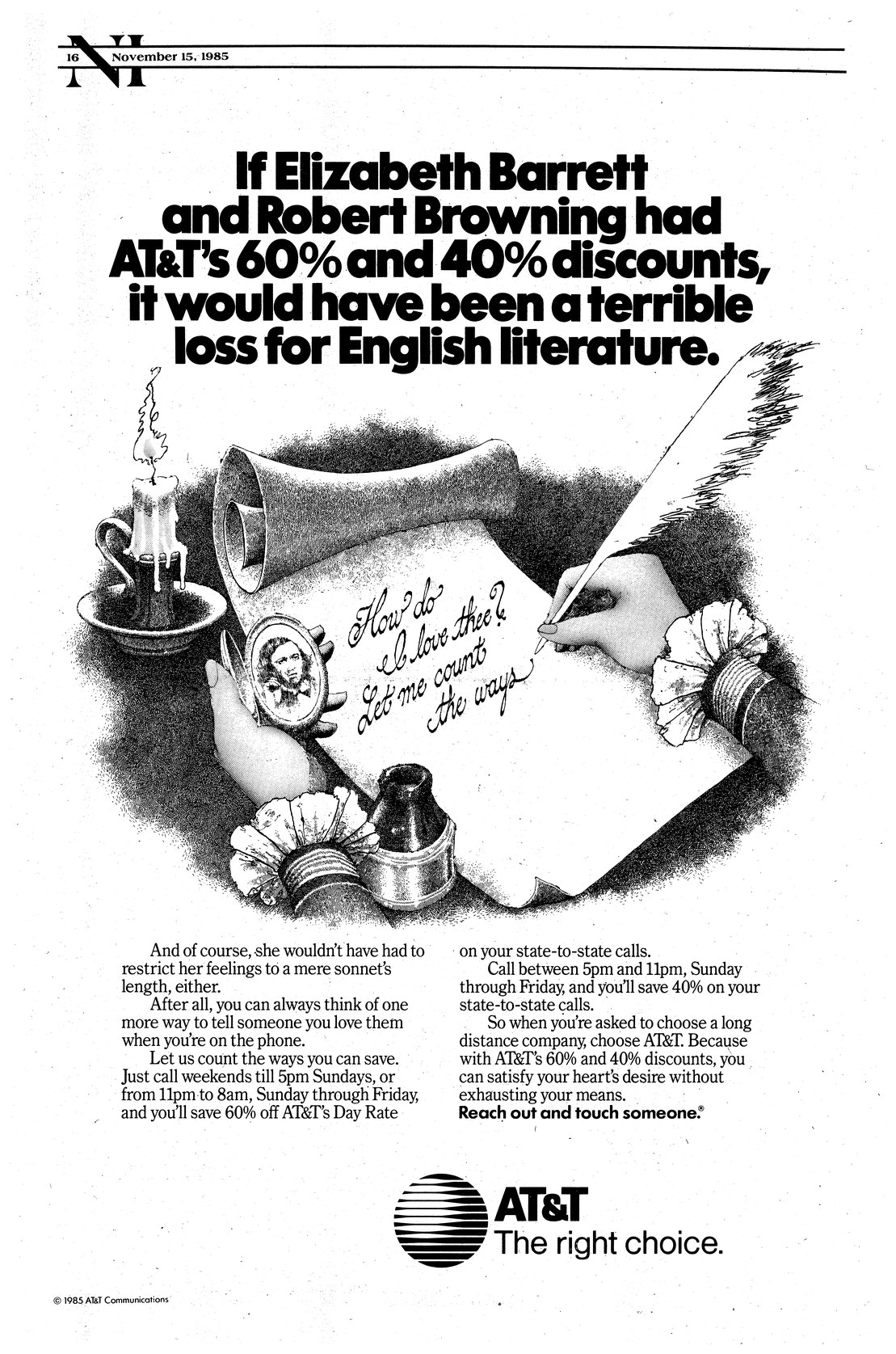 16 NI November 15, 1985

If Elizabeth Barrett and Robert Browning had AT&T's 60% and 40% discounts, it would have been a terrible loss for English literature.

How do I love thee? Let me count the ways

And of course, she wouldn't have had to restrict her feelings to a mere sonnet's length, either.

After all, you can always think of one more way to tell someone you love them when you're on the phone.

Let us count the ways you can save. Just call weekends till 5pm Sundays, or from 11pm to 8am, Sunday through Friday, and you'll save 60% off AT&T's Day Rate on your state-to-state calls.

Call between 5pm and 11pm, Sunday through Friday, and you'll save 40% on your state-to-state calls.

So when you're asked to choose a long distance company, choose AT&T. Because with AT&T's 60% and 40% discounts, you can satisfy your heart's desire without exhausting your means.

Reach out and touch someone.®

AT&T
The right choice.

© 1985 AT&T Communications